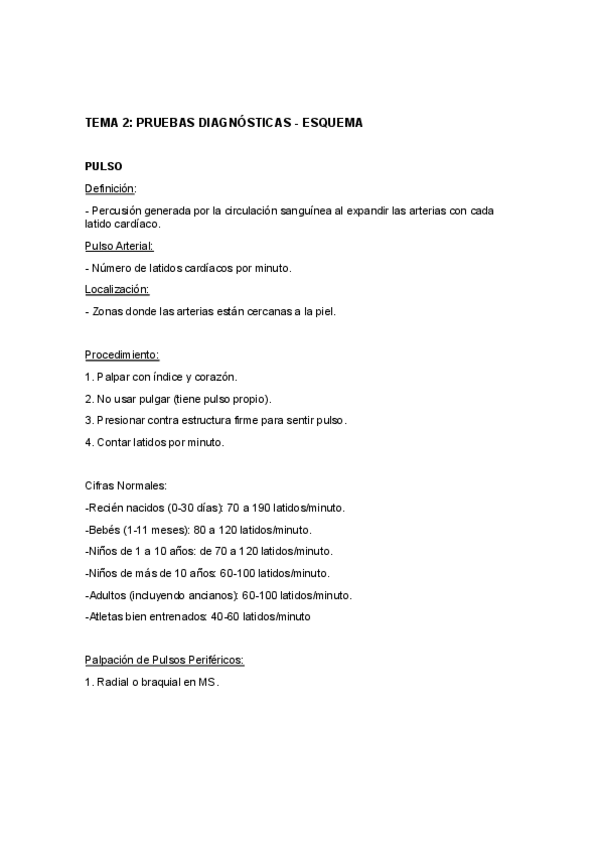 TEMA 2: PRUEBAS DIAGNÓSTICAS - ESQUEMA

PULSO

Definición:

- Percusión generada por la circulación sanguínea al expandir las arterias con cada latido cardíaco.

Pulso Arterial:

- Número de latidos cardíacos por minuto.

Localización:

- Zonas donde las arterias están cercanas a la piel.

Procedimiento:

1. Palpar con índice y corazón.

2. No usar pulgar (tiene pulso propio).

3. Presionar contra estructura firme para sentir pulso.

4. Contar latidos por minuto.

Cifras Normales:

-Recién nacidos (0-30 días): 70 a 190 latidos/minuto.

-Bebés (1-11 meses): 80 a 120 latidos/minuto.

-Niños de 1 a 10 años: de 70 a 120 latidos/minuto.

-Niños de más de 10 años: 60-100 latidos/minuto.

-Adultos (incluyendo ancianos): 60-100 latidos/minuto.

-Atletas bien entrenados: 40-60 latidos/minuto

Palpación de Pulsos Periféricos:

1. Radial o braquial en MS.